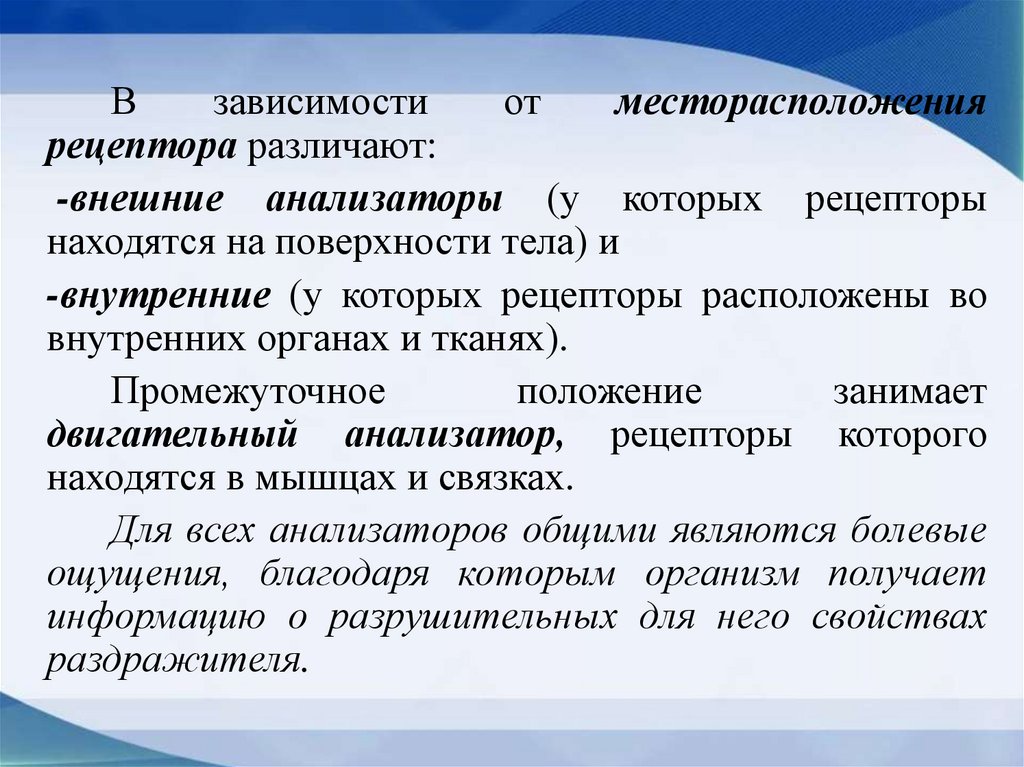 В зависимости от месторасположения рецептора различают:

-внешние анализаторы (у которых рецепторы находятся на поверхности тела) и

-внутренние (у которых рецепторы расположены во внутренних органах и тканях).

Промежуточное положение занимает двигательный анализатор, рецепторы которого находятся в мышцах и связках.

Для всех анализаторов общими являются болевые ощущения, благодаря которым организм получает информацию о разрушительных для него свойствах раздражителя.